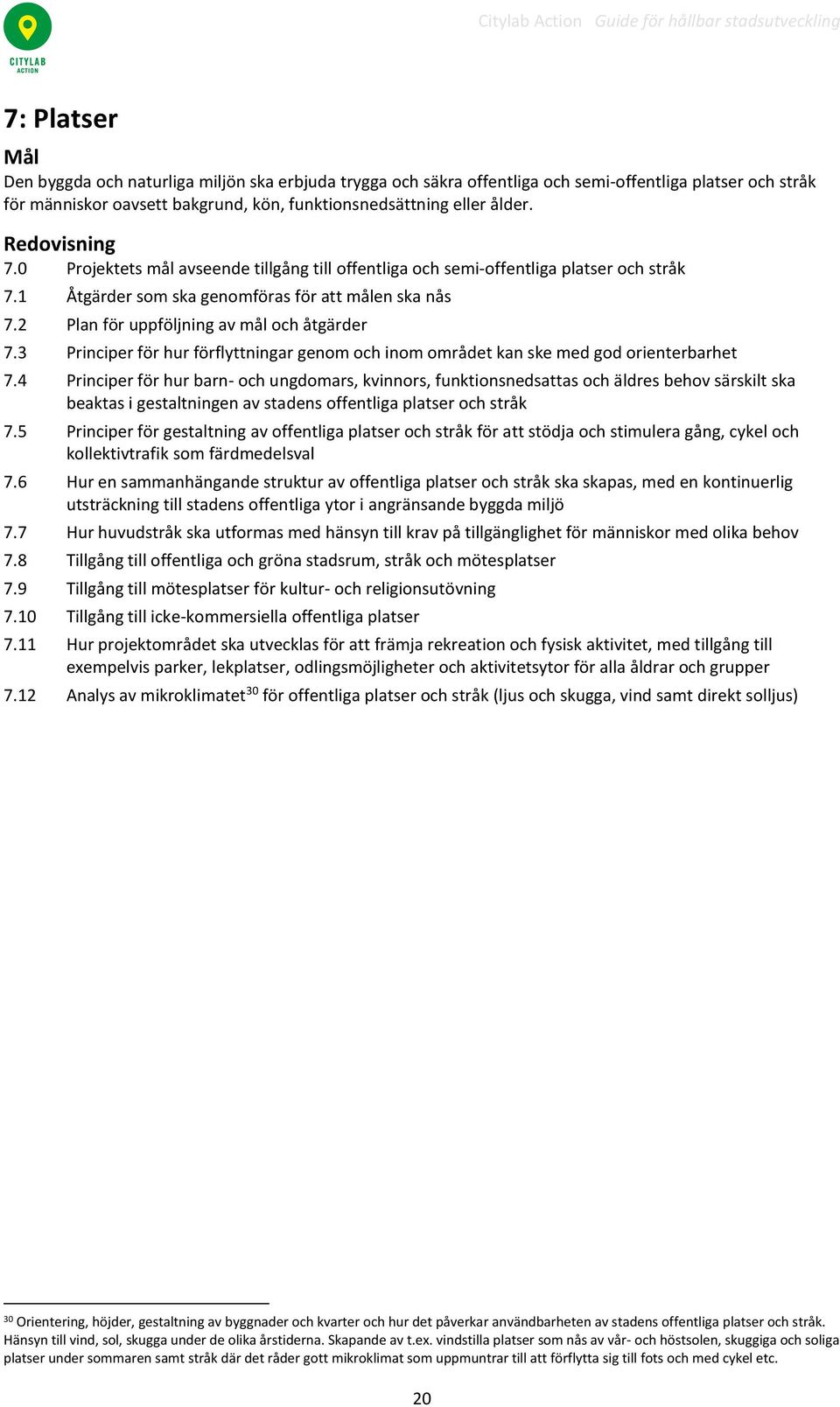 CITYLAB ACTION

Citylab Action Guide för hållbar stadsutveckling

7: Platser

Mål

Den byggda och naturliga miljön ska erbjuda trygga och säkra offentliga och semi-offentliga platser och stråk för människor oavsett bakgrund, kön, funktionsnedsättning eller ålder.

Redovisning

7.0 Projektets mål avseende tillgång till offentliga och semi-offentliga platser och stråk

7.1 Åtgärder som ska genomföras för att målen ska nås

7.2 Plan för uppföljning av mål och åtgärder

7.3 Principer för hur förflyttningar genom och inom området kan ske med god orienterbarhet

7.4 Principer för hur barn- och ungdomars, kvinnors, funktionsnedsattas och äldres behov särskilt ska beaktas i gestaltningen av stadens offentliga platser och stråk

7.5 Principer för gestaltning av offentliga platser och stråk för att stödja och stimulera gång, cykel och kollektivtrafik som färdmedelsval

7.6 Hur en sammanhängande struktur av offentliga platser och stråk ska skapas, med en kontinuerlig utsträckning till stadens offentliga ytor i angränsande byggda miljö

7.7 Hur huvudstråk ska utformas med hänsyn till krav på tillgänglighet för människor med olika behov

7.8 Tillgång till offentliga och gröna stadsrum, stråk och mötesplatser

7.9 Tillgång till mötesplatser för kultur- och religionsutövning

7.10 Tillgång till icke-kommersiella offentliga platser

7.11 Hur projektområdet ska utvecklas för att främja rekreation och fysisk aktivitet, med tillgång till exempelvis parker, lekplatser, odlingsmöjligheter och aktivitetsytor för alla åldrar och grupper

7.12 Analys av mikroklimatet$^{30}$ för offentliga platser och stråk (ljus och skugga, vind samt direkt solljus)

$^{30}$ Orientering, höjder, gestaltning av byggnader och kvarter och hur det påverkar användbarheten av stadens offentliga platser och stråk. Hänsyn till vind, sol, skugga under de olika årstiderna. Skapande av t.ex. vindstilla platser som nås av vår- och höstsolen, skuggiga och soliga platser under sommaren samt stråk där det råder gott mikroklimat som uppmuntrar till att förflytta sig till fots och med cykel etc.

20